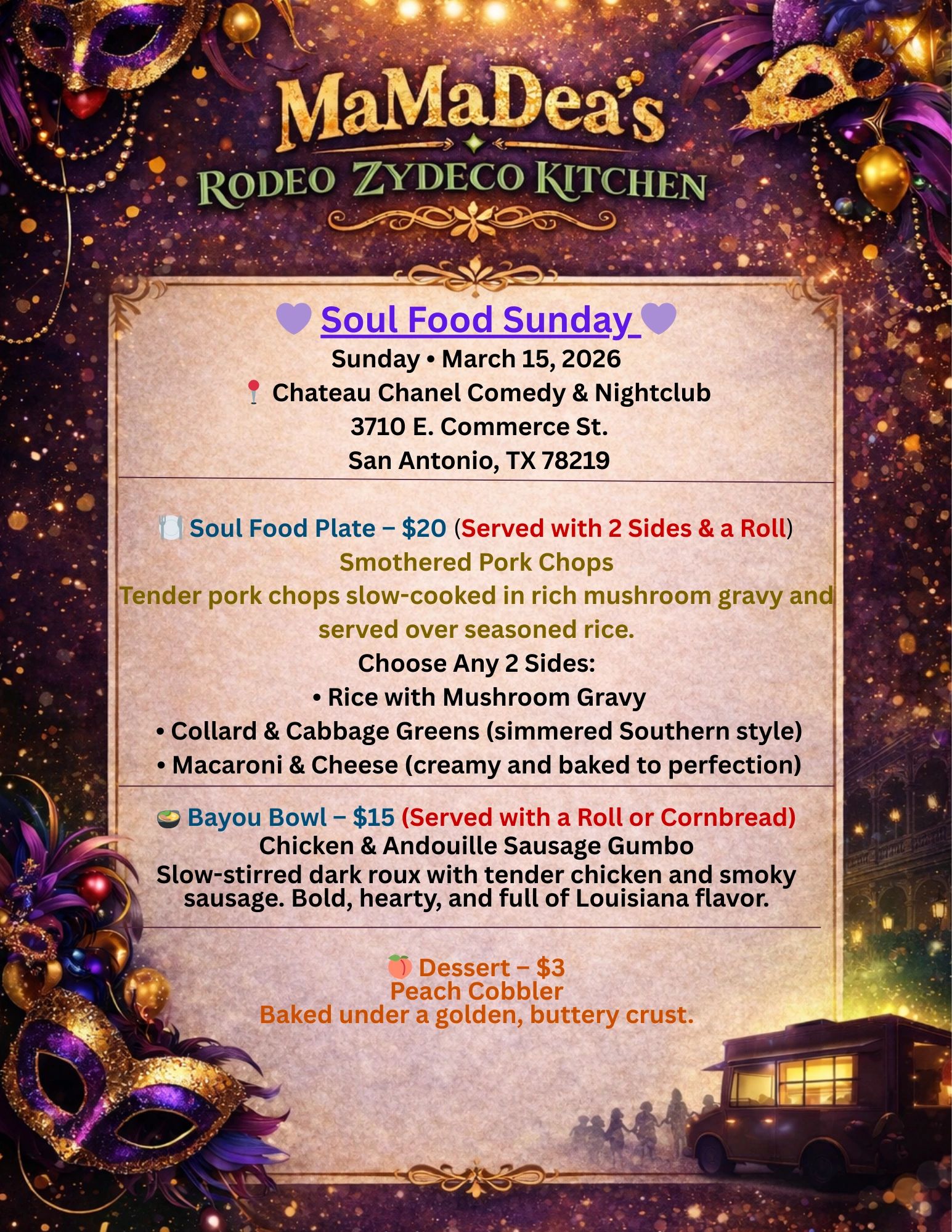 MaMaDea's
RODEO ZYDECO KITCHEN

Soul Food Sunday
Sunday • March 15, 2026
Chateau Chanel Comedy & Nightclub
3710 E. Commerce St.
San Antonio, TX 78219

Soul Food Plate – $20 (Served with 2 Sides & a Roll)
Smothered Pork Chops
Tender pork chops slow-cooked in rich mushroom gravy and served over seasoned rice.
Choose Any 2 Sides:
• Rice with Mushroom Gravy
• Collard & Cabbage Greens (simmered Southern style)
• Macaroni & Cheese (creamy and baked to perfection)

Bayou Bowl – $15 (Served with a Roll or Cornbread)
Chicken & Andouille Sausage Gumbo
Slow-stirred dark roux with tender chicken and smoky sausage. Bold, hearty, and full of Louisiana flavor.

Dessert – $3
Peach Cobbler
Baked under a golden, buttery crust.